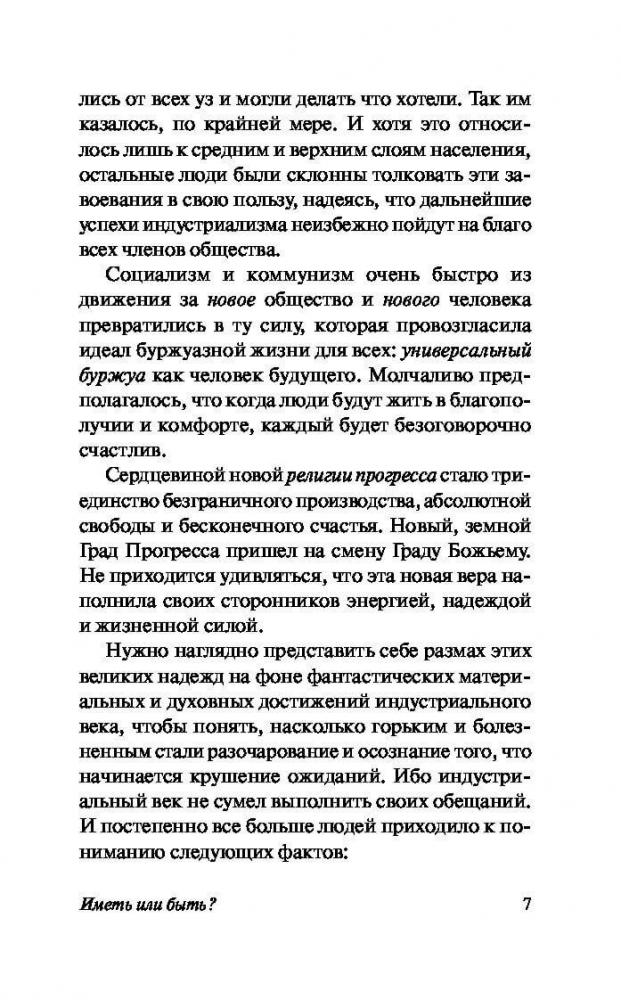 лись от всех уз и могли делать что хотели. Так им казалось, по крайней мере. И хотя это относилось лишь к средним и верхним слоям населения, остальные люди были склонны толковать эти завоевания в свою пользу, надеясь, что дальнейшие успехи индустриализма неизбежно пойдут на благо всех членов общества.

Социализм и коммунизм очень быстро из движения за новое общество и нового человека превратились в ту силу, которая провозгласила идеал буржуазной жизни для всех: универсальный буржуа как человек будущего. Молчаливо предполагалось, что когда люди будут жить в благополучии и комфорте, каждый будет безоговорочно счастлив.

Сердцевиной новой религии прогресса стало триединство безграничного производства, абсолютной свободы и бесконечного счастья. Новый, земной Град Прогресса пришел на смену Граду Божьему. Не приходится удивляться, что эта новая вера наполнила своих сторонников энергией, надеждой и жизненной силой.

Нужно наглядно представить себе размах этих великих надежд на фоне фантастических материальных и духовных достижений индустриального века, чтобы понять, насколько горьким и болезненным стали разочарование и осознание того, что начинается крушение ожиданий. Ибо индустриальный век не сумел выполнить своих обещаний. И постепенно все больше людей приходило к пониманию следующих фактов:

Иметь или быть? 7